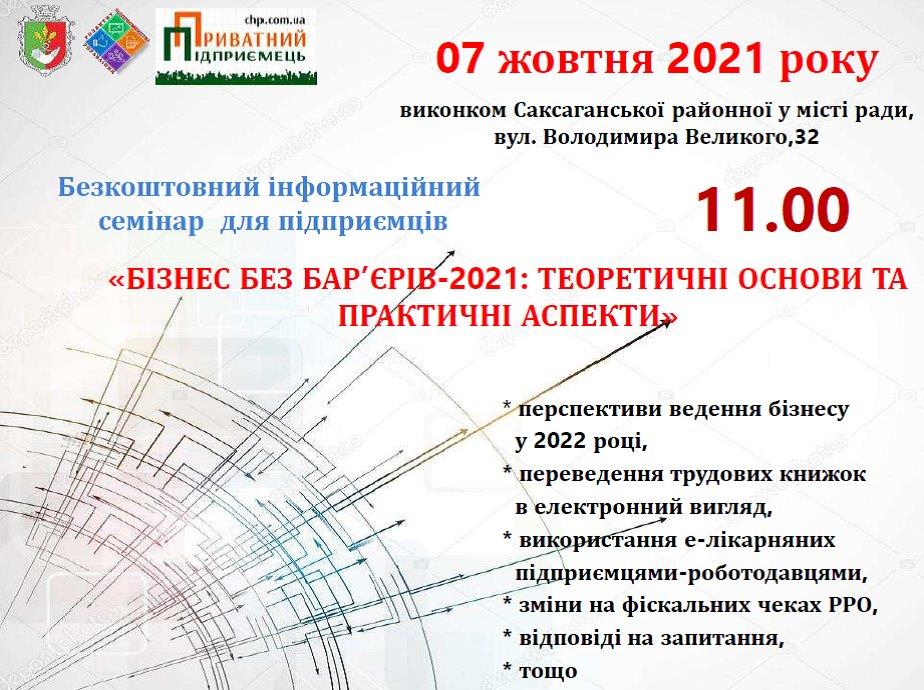 chp.com.ua
ПРИВАТНИЙ ПІДПРИЄМЕЦЬ

07 жовтня 2021 року

виконком Саксаганської районної у місті ради,
вул. Володимира Великого,32

Безкоштовний інформаційний семінар для підприємців

11.00

«БІЗНЕС БЕЗ БАР'ЄРІВ-2021: ТЕОРЕТИЧНІ ОСНОВИ ТА ПРАКТИЧНІ АСПЕКТИ»

* перспективи ведення бізнесу у 2022 році,
* переведення трудових книжок в електронний вигляд,
* використання е-лікарняних підприємцями-роботодавцями,
* зміни на фіскальних чеках РРО,
* відповіді на запитання,
* тощо

depositphotos